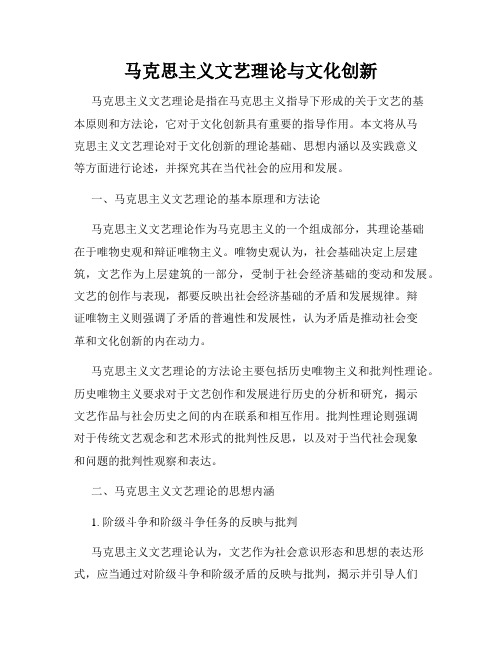 马克思主义文艺理论与文化创新

马克思主义文艺理论是指在马克思主义指导下形成的关于文艺的基本原则和方法论，它对于文化创新具有重要的指导作用。本文将从马克思主义文艺理论对于文化创新的理论基础、思想内涵以及实践意义等方面进行论述，并探究其在当代社会的应用和发展。

一、马克思主义文艺理论的基本原理和方法论

马克思主义文艺理论作为马克思主义的一个组成部分，其理论基础在于唯物史观和辩证唯物主义。唯物史观认为，社会基础决定上层建筑，文艺作为上层建筑的一部分，受制于社会经济基础的变动和发展。文艺的创作与表现，都要反映出社会经济基础的矛盾和发展规律。辩证唯物主义则强调了矛盾的普遍性和发展性，认为矛盾是推动社会变革和文化创新的内在动力。

马克思主义文艺理论的方法论主要包括历史唯物主义和批判性理论。历史唯物主义要求对于文艺创作和发展进行历史的分析和研究，揭示文艺作品与社会历史之间的内在联系和相互作用。批判性理论则强调对于传统文艺观念和艺术形式的批判性反思，以及对于当代社会现象和问题的批判性观察和表达。

二、马克思主义文艺理论的思想内涵

1. 阶级斗争和阶级斗争任务的反映与批判

马克思主义文艺理论认为，文艺作为社会意识形态和思想的表达形式，应当通过对阶级斗争和阶级矛盾的反映与批判，揭示并引导人们